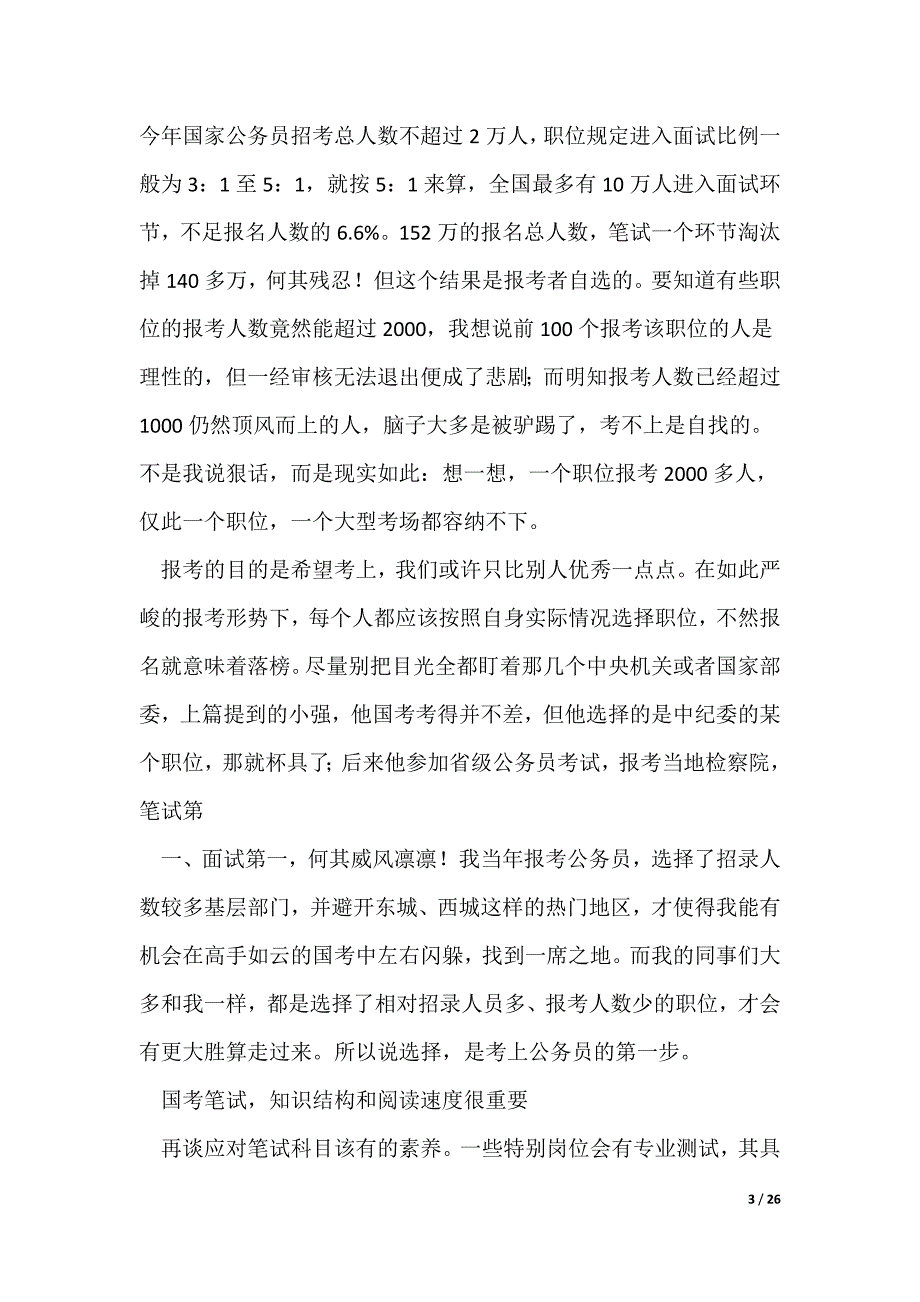 今年国家公务员招考总人数不超过 2 万人，职位规定进入面试比例一般为 3：1 至 5：1，就按 5：1 来算，全国最多有 10 万人进入面试环节，不足报名人数的 6.6%。152 万的报名总人数，笔试一个环节淘汰掉 140 多万，何其残忍！但这个结果是报考者自选的。要知道有些职位的报考人数竟然能超过 2000，我想说前 100 个报考该职位的人是理性的，但一经审核无法退出便成了悲剧；而明知报考人数已经超过 1000 仍然顶风而上的人，脑子大多是被驴踢了，考不上是自找的。不是我说狠话，而是现实如此：想一想，一个职位报考 2000 多人，仅此一个职位，一个大型考场都容纳不下。

报考的目的是希望考上，我们或许只比别人优秀一点点。在如此严峻的报考形势下，每个人都应该按照自身实际情况选择职位，不然报名就意味着落榜。尽量别把目光全都盯着那几个中央机关或者国家部委，上篇提到的小强，他国考考得并不差，但他选择的是中纪委的某个职位，那就杯具了；后来他参加省级公务员考试，报考当地检察院，笔试第

一、面试第一，何其威风凛凛！我当年报考公务员，选择了招录人数较多基层部门，并避开东城、西城这样的热门地区，才使得我能有机会在高手如云的国考中左右闪躲，找到一席之地。而我的同事们大多和我一样，都是选择了相对招录人员多、报考人数少的职位，才会有更大胜算走过来。所以说选择，是考上公务员的第一步。

国考笔试，知识结构和阅读速度很重要

再谈应对笔试科目该有的素养。一些特别岗位会有专业测试，其具

3 / 26